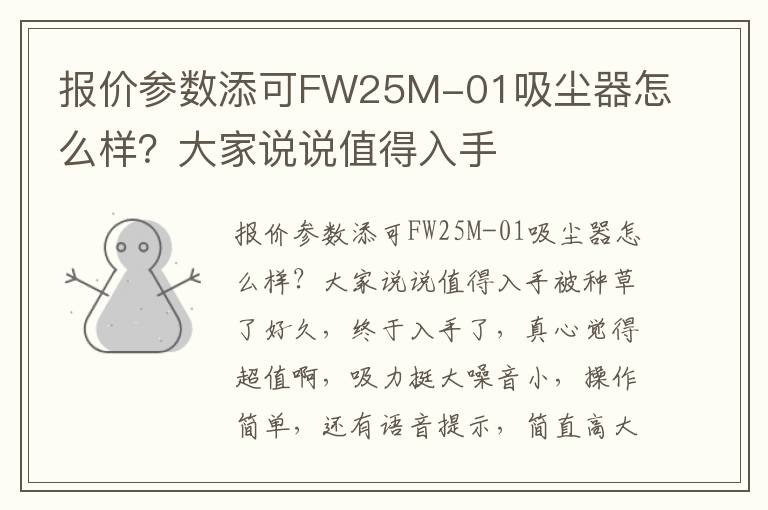 报价参数添可FW25M-01吸尘器怎么样？大家说说值得入手

报价参数添可FW25M-01吸尘器怎么样？大家说说值得入手被种草了好久，终于入手了，真心觉得超值啊，吸力挺大噪音小，操作简单，还有语音提示，简直高大